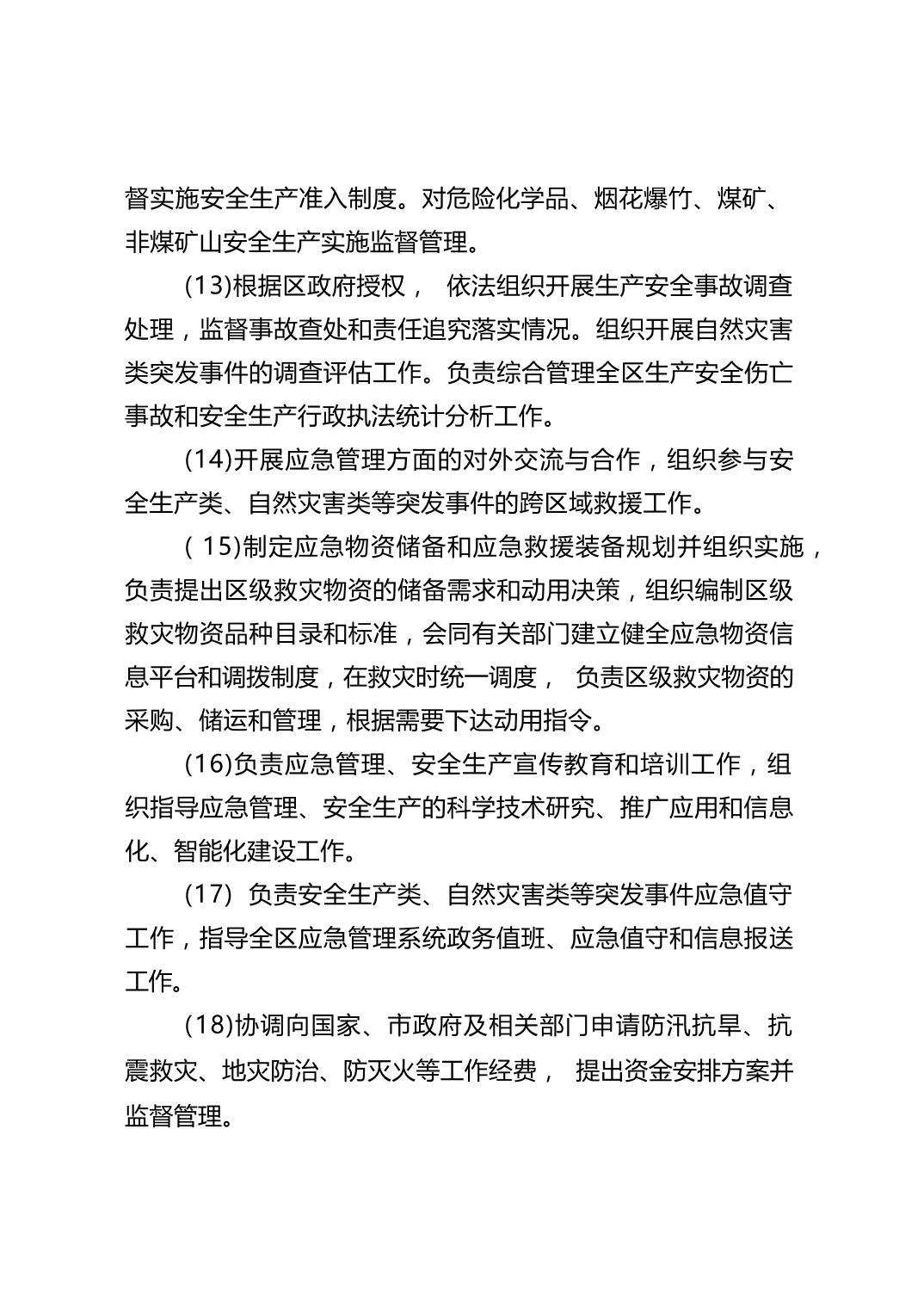 督实施安全生产准入制度。对危险化学品、烟花爆竹、煤矿、非煤矿山安全生产实施监督管理。

(13)根据区政府授权， 依法组织开展生产安全事故调查处理，监督事故查处和责任追究落实情况。组织开展自然灾害类突发事件的调查评估工作。负责综合管理全区生产安全伤亡事故和安全生产行政执法统计分析工作。

(14)开展应急管理方面的对外交流与合作，组织参与安全生产类、自然灾害类等突发事件的跨区域救援工作。

( 15)制定应急物资储备和应急救援装备规划并组织实施，负责提出区级救灾物资的储备需求和动用决策，组织编制区级救灾物资品种目录和标准，会同有关部门建立健全应急物资信息平台和调拨制度，在救灾时统一调度， 负责区级救灾物资的采购、储运和管理，根据需要下达动用指令。

(16)负责应急管理、安全生产宣传教育和培训工作，组织指导应急管理、安全生产的科学技术研究、推广应用和信息化、智能化建设工作。

(17) 负责安全生产类、自然灾害类等突发事件应急值守工作，指导全区应急管理系统政务值班、应急值守和信息报送工作。

(18)协调向国家、市政府及相关部门申请防汛抗旱、抗震救灾、地灾防治、防灭火等工作经费， 提出资金安排方案并监督管理。